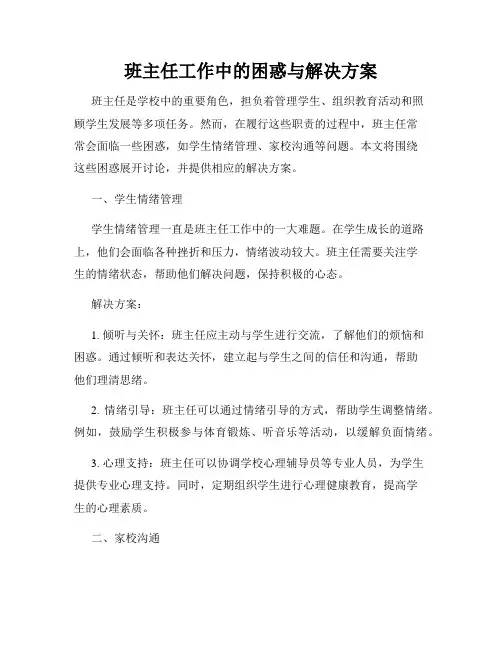 班主任工作中的困惑与解决方案

班主任是学校中的重要角色，担负着管理学生、组织教育活动和照顾学生发展等多项任务。然而，在履行这些职责的过程中，班主任常常会面临一些困惑，如学生情绪管理、家校沟通等问题。本文将围绕这些困惑展开讨论，并提供相应的解决方案。

一、学生情绪管理

学生情绪管理一直是班主任工作中的一大难题。在学生成长的道路上，他们会面临各种挫折和压力，情绪波动较大。班主任需要关注学生的情绪状态，帮助他们解决问题，保持积极的心态。

解决方案：

1. 倾听与关怀：班主任应主动与学生进行交流，了解他们的烦恼和困惑。通过倾听和表达关怀，建立起与学生之间的信任和沟通，帮助他们理清思绪。

2. 情绪引导：班主任可以通过情绪引导的方式，帮助学生调整情绪。例如，鼓励学生积极参与体育锻炼、听音乐等活动，以缓解负面情绪。

3. 心理支持：班主任可以协调学校心理辅导员等专业人员，为学生提供专业心理支持。同时，定期组织学生进行心理健康教育，提高学生的心理素质。

二、家校沟通